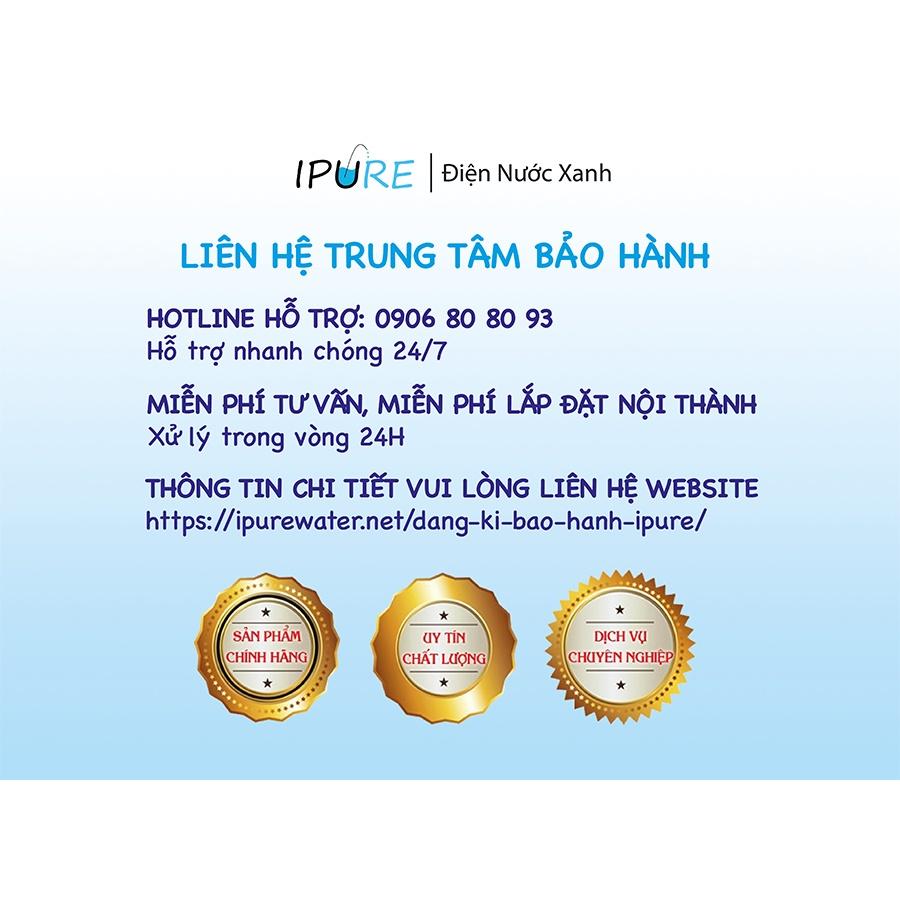 IPURE | Điện Nước Xanh

LIÊN HỆ TRUNG TÂM BẢO HÀNH

HOTLINE HỖ TRỢ: 0906 80 80 93
Hỗ trợ nhanh chóng 24/7

MIỄN PHÍ TƯ VẤN, MIỄN PHÍ LẮP ĐẶT NỘI THÀNH
Xử lý trong vòng 24H

THÔNG TIN CHI TIẾT VUI LÒNG LIÊN HỆ WEBSITE
https://ipurewater.net/dang-ki-bao-hanh-ipure/

SẢN PHẨM CHÍNH HÃNG

UY TÍN CHẤT LƯỢNG

DỊCH VỤ CHUYÊN NGHIỆP